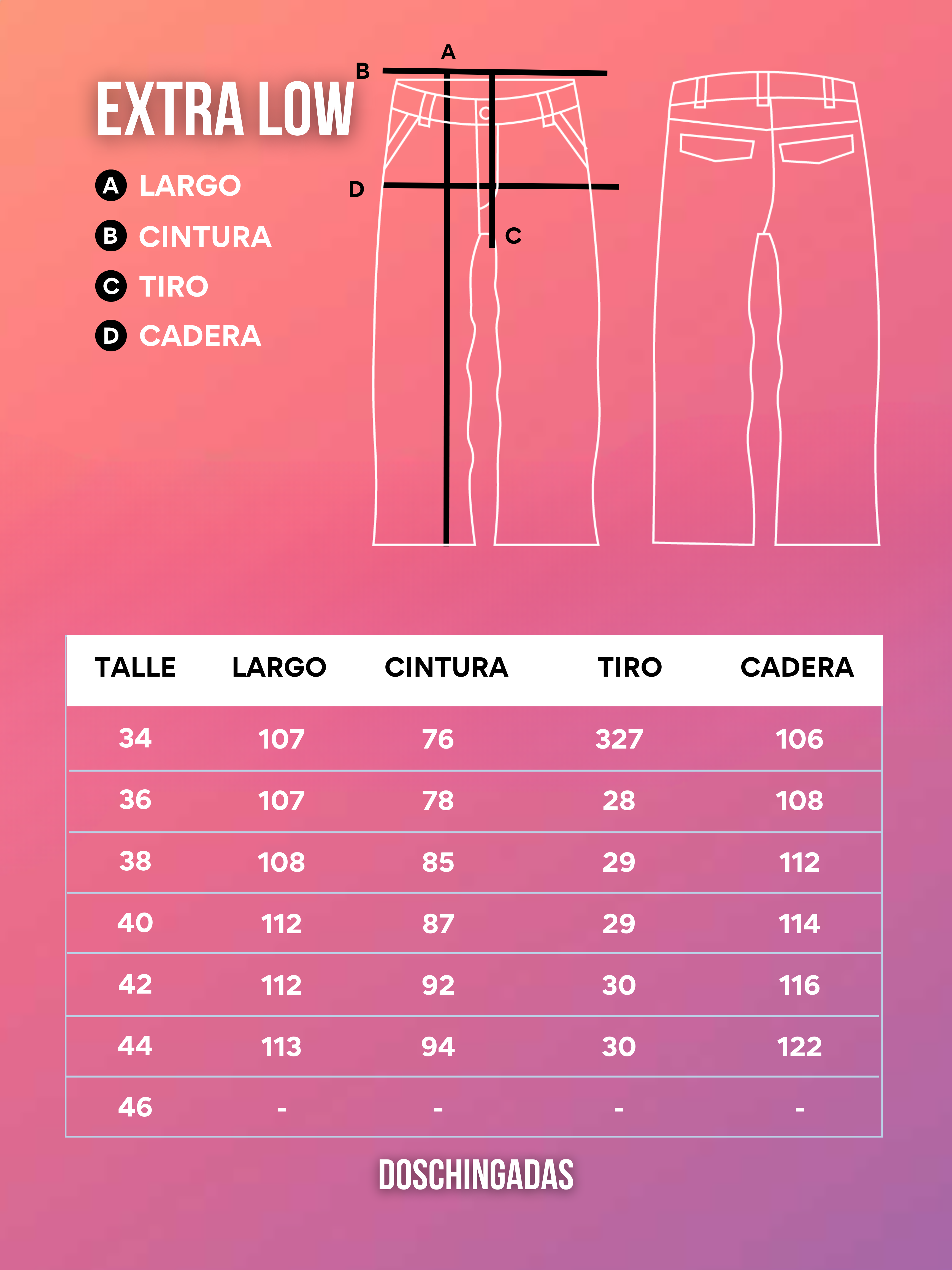 EXTRA LOW

A LARGO
B CINTURA
C TIRO
D CADERA

A
B
D
C

| TALLE | LARGO | CINTURA | TIRO | CADERA |
|---|---|---|---|---|
| 34 | 107 | 76 | 327 | 106 |
| 36 | 107 | 78 | 28 | 108 |
| 38 | 108 | 85 | 29 | 112 |
| 40 | 112 | 87 | 29 | 114 |
| 42 | 112 | 92 | 30 | 116 |
| 44 | 113 | 94 | 30 | 122 |
| 46 | - | - | - | - |

DOSCHINGADAS